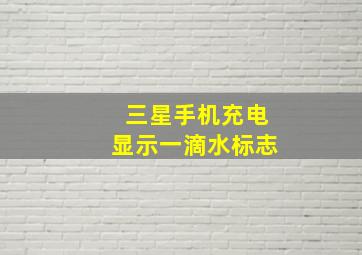 三星手机充电
显示一滴水标志